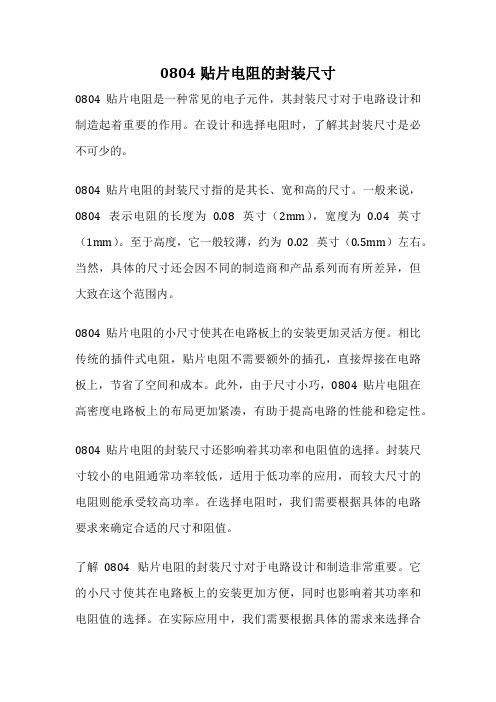 0804 贴片电阻的封装尺寸

0804 贴片电阻是一种常见的电子元件，其封装尺寸对于电路设计和制造起着重要的作用。在设计和选择电阻时，了解其封装尺寸是必不可少的。

0804 贴片电阻的封装尺寸指的是其长、宽和高的尺寸。一般来说，0804 表示电阻的长度为 0.08 英寸（2mm），宽度为 0.04 英寸（1mm）。至于高度，它一般较薄，约为 0.02 英寸（0.5mm）左右。当然，具体的尺寸还会因不同的制造商和产品系列而有所差异，但大致在这个范围内。

0804 贴片电阻的小尺寸使其在电路板上的安装更加灵活方便。相比传统的插件式电阻，贴片电阻不需要额外的插孔，直接焊接在电路板上，节省了空间和成本。此外，由于尺寸小巧，0804 贴片电阻在高密度电路板上的布局更加紧凑，有助于提高电路的性能和稳定性。

0804 贴片电阻的封装尺寸还影响着其功率和电阻值的选择。封装尺寸较小的电阻通常功率较低，适用于低功率的应用，而较大尺寸的电阻则能承受较高功率。在选择电阻时，我们需要根据具体的电路要求来确定合适的尺寸和阻值。

了解 0804 贴片电阻的封装尺寸对于电路设计和制造非常重要。它的小尺寸使其在电路板上的安装更加方便，同时也影响着其功率和电阻值的选择。在实际应用中，我们需要根据具体的需求来选择合